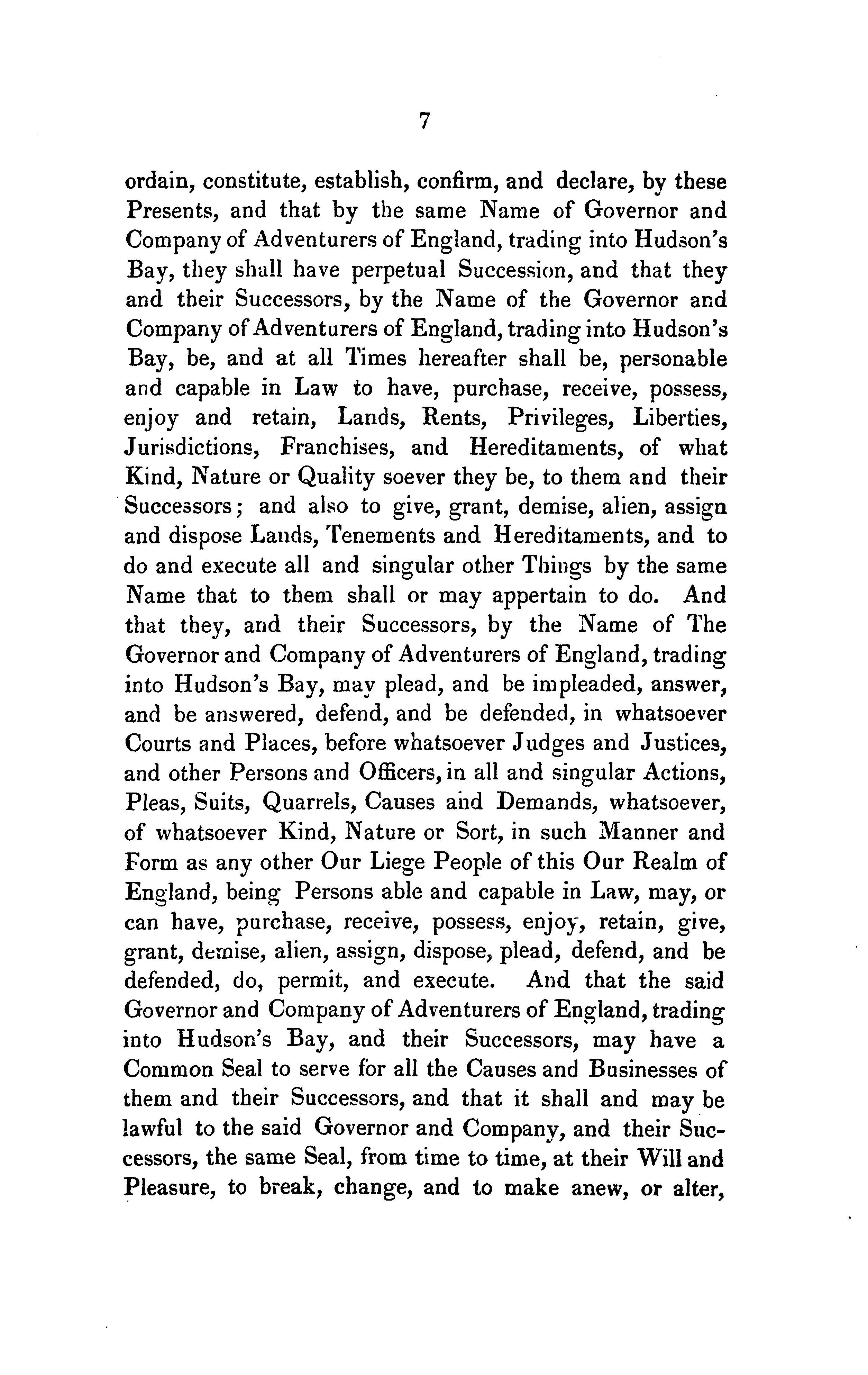 7

ordain, constitute, establish, confirm, and declare, by these Presents, and that by the same Name of Governor and Company of Adventurers of England, trading into Hudson's Bay, they shall have perpetual Succession, and that they and their Successors, by the Name of the Governor and Company of Adventurers of England, trading into Hudson's Bay, be, and at all Times hereafter shall be, personable and capable in Law to have, purchase, receive, possess, enjoy and retain, Lands, Rents, Privileges, Liberties, Jurisdictions, Franchises, and Hereditaments, of what Kind, Nature or Quality soever they be, to them and their Successors; and also to give, grant, demise, alien, assign and dispose Lands, Tenements and Hereditaments, and to do and execute all and singular other Things by the same Name that to them shall or may appertain to do. And that they, and their Successors, by the Name of The Governor and Company of Adventurers of England, trading into Hudson's Bay, may plead, and be impleaded, answer, and be answered, defend, and be defended, in whatsoever Courts and Places, before whatsoever Judges and Justices, and other Persons and Officers, in all and singular Actions, Pleas, Suits, Quarrels, Causes and Demands, whatsoever, of whatsoever Kind, Nature or Sort, in such Manner and Form as any other Our Liege People of this Our Realm of England, being Persons able and capable in Law, may, or can have, purchase, receive, possess, enjoy, retain, give, grant, demise, alien, assign, dispose, plead, defend, and be defended, do, permit, and execute. And that the said Governor and Company of Adventurers of England, trading into Hudson's Bay, and their Successors, may have a Common Seal to serve for all the Causes and Businesses of them and their Successors, and that it shall and may be lawful to the said Governor and Company, and their Successors, the same Seal, from time to time, at their Will and Pleasure, to break, change, and to make anew, or alter,